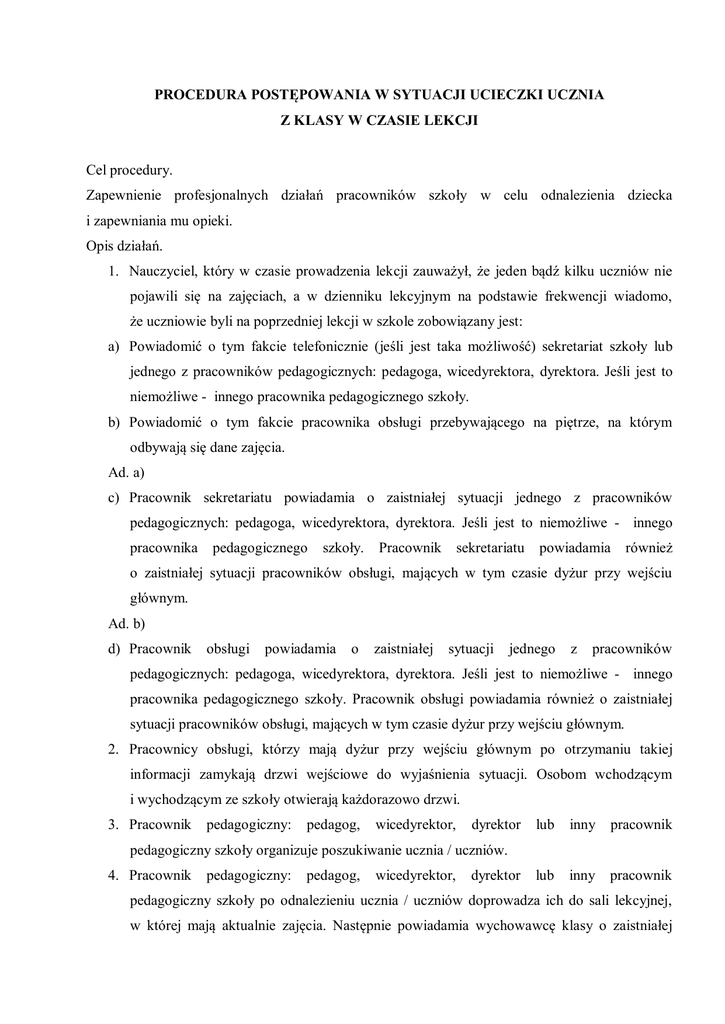 PROCEDURA POSTĘPOWANIA W SYTUACJI UCIECZKI UCZNIA
Z KLASY W CZASIE LEKCJI

Cel procedury.
Zapewnienie profesjonalnych działań pracowników szkoły w celu odnalezienia dziecka i zapewniania mu opieki.
Opis działań.
1. Nauczyciel, który w czasie prowadzenia lekcji zauważył, że jeden bądź kilku uczniów nie pojawili się na zajęciach, a w dzienniku lekcyjnym na podstawie frekwencji wiadomo, że uczniowie byli na poprzedniej lekcji w szkole zobowiązany jest:
a) Powiadomić o tym fakcie telefonicznie (jeśli jest taka możliwość) sekretariat szkoły lub jednego z pracowników pedagogicznych: pedagoga, wicedyrektora, dyrektora. Jeśli jest to niemożliwe - innego pracownika pedagogicznego szkoły.
b) Powiadomić o tym fakcie pracownika obsługi przebywającego na piętrze, na którym odbywają się dane zajęcia.
Ad. a)
c) Pracownik sekretariatu powiadamia o zaistniałej sytuacji jednego z pracowników pedagogicznych: pedagoga, wicedyrektora, dyrektora. Jeśli jest to niemożliwe - innego pracownika pedagogicznego szkoły. Pracownik sekretariatu powiadamia również o zaistniałej sytuacji pracowników obsługi, mających w tym czasie dyżur przy wejściu głównym.
Ad. b)
d) Pracownik obsługi powiadamia o zaistniałej sytuacji jednego z pracowników pedagogicznych: pedagoga, wicedyrektora, dyrektora. Jeśli jest to niemożliwe - innego pracownika pedagogicznego szkoły. Pracownik obsługi powiadamia również o zaistniałej sytuacji pracowników obsługi, mających w tym czasie dyżur przy wejściu głównym.
2. Pracownicy obsługi, którzy mają dyżur przy wejściu głównym po otrzymaniu takiej informacji zamykają drzwi wejściowe do wyjaśnienia sytuacji. Osobom wchodzącym i wychodzącym ze szkoły otwierają każdorazowo drzwi.
3. Pracownik pedagogiczny: pedagog, wicedyrektor, dyrektor lub inny pracownik pedagogiczny szkoły organizuje poszukiwanie ucznia / uczniów.
4. Pracownik pedagogiczny: pedagog, wicedyrektor, dyrektor lub inny pracownik pedagogiczny szkoły po odnalezieniu ucznia / uczniów doprowadza ich do sali lekcyjnej, w której mają aktualnie zajęcia. Następnie powiadamia wychowawcę klasy o zaistniałej